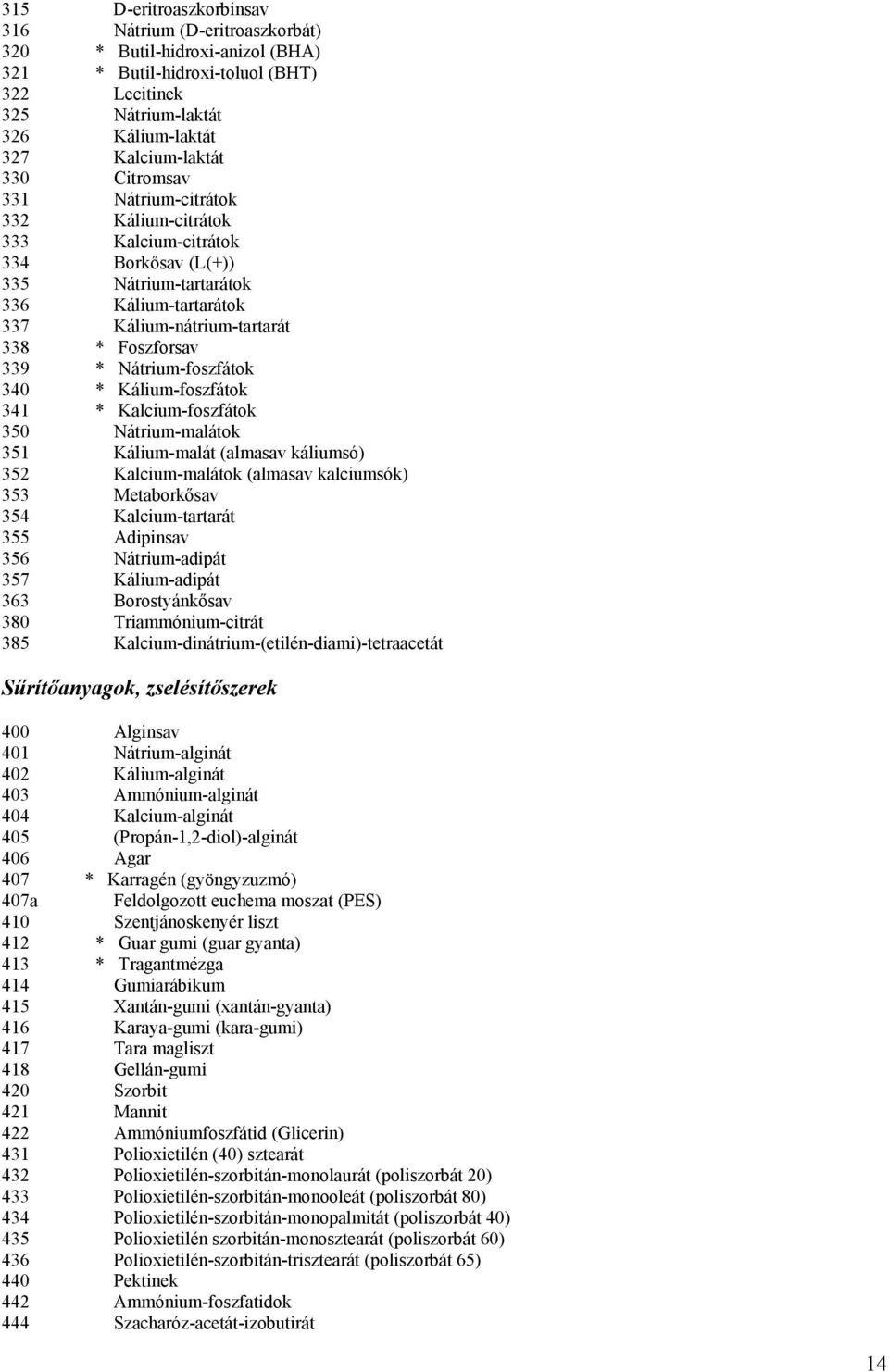 315 D-eritroaszkorbinsav
316 Nátrium (D-eritroaszkorbát)
320 * Butil-hidroxi-anizol (BHA)
321 * Butil-hidroxi-toluol (BHT)
322 Lecitinek
325 Nátrium-laktát
326 Kálium-laktát
327 Kalcium-laktát
330 Citromsav
331 Nátrium-citrátok
332 Kálium-citrátok
333 Kalcium-citrátok
334 Borkősav (L(+))
335 Nátrium-tartarátok
336 Kálium-tartarátok
337 Kálium-nátrium-tartarát
338 * Foszforsav
339 * Nátrium-foszfátok
340 * Kálium-foszfátok
341 * Kalcium-foszfátok
350 Nátrium-malátok
351 Kálium-malát (almasav káliumsó)
352 Kalcium-malátok (almasav kalciumsók)
353 Metaborkősav
354 Kalcium-tartarát
355 Adipinsav
356 Nátrium-adipát
357 Kálium-adipát
363 Borostyánkősav
380 Triammónium-citrát
385 Kalcium-dinátrium-(etilén-diami)-tetraacetát

Sűrítőanyagok, zselésítőszerek

400 Alginsav
401 Nátrium-alginát
402 Kálium-alginát
403 Ammónium-alginát
404 Kalcium-alginát
405 (Propán-1,2-diol)-alginát
406 Agar
407 * Karragén (gyöngyzuzmó)
407a Feldolgozott euchema moszat (PES)
410 Szentjánoskenyér liszt
412 * Guar gumi (guar gyanta)
413 * Tragantmézga
414 Gumiarábikum
415 Xantán-gumi (xantán-gyanta)
416 Karaya-gumi (kara-gumi)
417 Tara magliszt
418 Gellán-gumi
420 Szorbit
421 Mannit
422 Ammóniumfoszfátid (Glicerin)
431 Polioxietilén (40) sztearát
432 Polioxietilén-szorbitán-monolaurát (poliszorbát 20)
433 Polioxietilén-szorbitán-monooleát (poliszorbát 80)
434 Polioxietilén-szorbitán-monopalmitát (poliszorbát 40)
435 Polioxietilén szorbitán-monosztearát (poliszorbát 60)
436 Polioxietilén-szorbitán-trisztearát (poliszorbát 65)
440 Pektinek
442 Ammónium-foszfatidok
444 Szacharóz-acetát-izobutirát

14